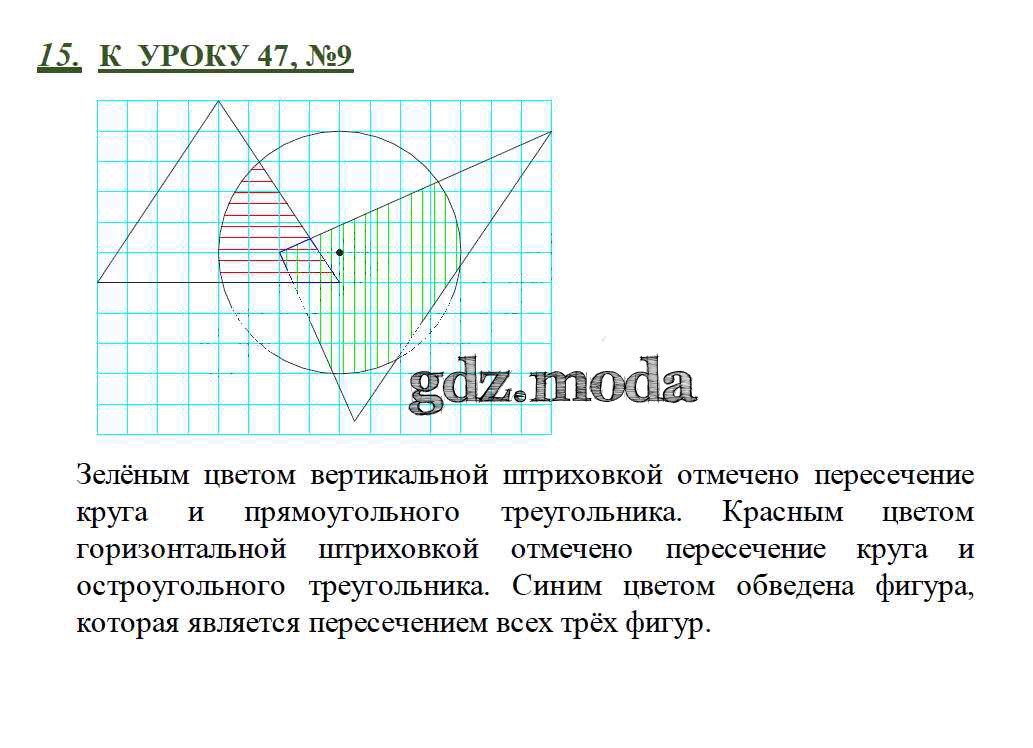 15. К УРОКУ 47, №9

gdz.moda

Зелёным цветом вертикальной штриховкой отмечено пересечение круга и прямоугольного треугольника. Красным цветом горизонтальной штриховкой отмечено пересечение круга и остроугольного треугольника. Синим цветом обведена фигура, которая является пересечением всех трёх фигур.